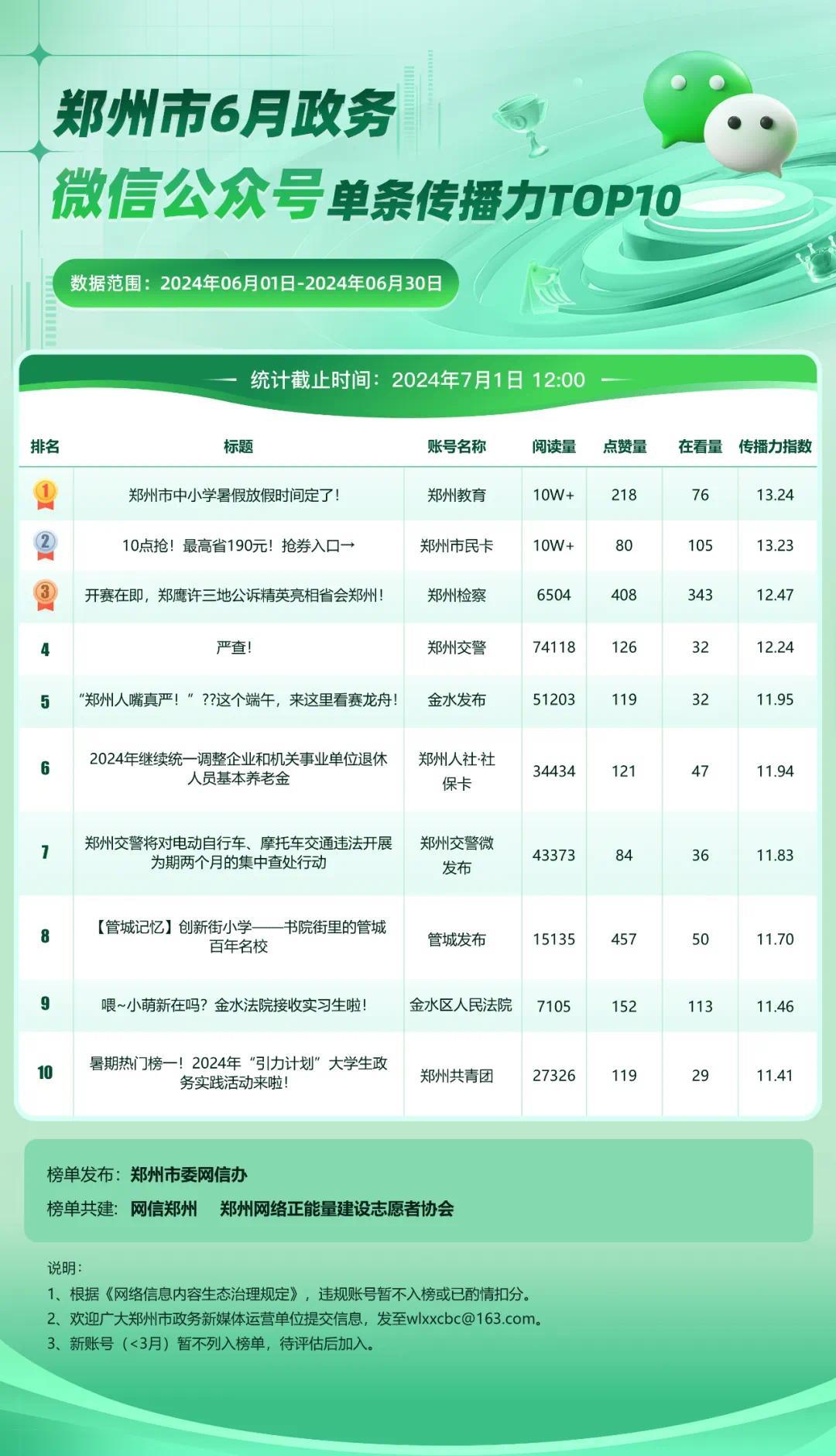 郑州市6月政务
微信公众号单条传播力TOP10

数据范围：2024年06月01日-2024年06月30日

统计截止时间：2024年7月1日 12:00

| 排名 | 标题 | 账号名称 | 阅读量 | 点赞量 | 在看量 | 传播力指数 |
|---|---|---|---|---|---|---|
| 1 | 郑州市中小学暑假放假时间定了！ | 郑州教育 | 10W+ | 218 | 76 | 13.24 |
| 2 | 10点抢！最高省190元！抢券入口→ | 郑州市民卡 | 10W+ | 80 | 105 | 13.23 |
| 3 | 开赛在即，郑鹰许三地公诉精英亮相省会郑州！ | 郑州检察 | 6504 | 408 | 343 | 12.47 |
| 4 | 严查！ | 郑州交警 | 74118 | 126 | 32 | 12.24 |
| 5 | “郑州人嘴真严！”??这个端午，来这里看赛龙舟！ | 金水发布 | 51203 | 119 | 32 | 11.95 |
| 6 | 2024年继续统一调整企业和机关事业单位退休人员基本养老金 | 郑州人社·社保卡 | 34434 | 121 | 47 | 11.94 |
| 7 | 郑州交警将对电动自行车、摩托车交通违法开展为期两个月的集中查处行动 | 郑州交警微发布 | 43373 | 84 | 36 | 11.83 |
| 8 | 【管城记忆】创新街小学——书院街里的管城百年名校 | 管城发布 | 15135 | 457 | 50 | 11.70 |
| 9 | 喂~小萌新在吗？金水法院接收实习生啦！ | 金水区人民法院 | 7105 | 152 | 113 | 11.46 |
| 10 | 暑期热门榜一！2024年“引力计划”大学生政务实践活动来啦！ | 郑州共青团 | 27326 | 119 | 29 | 11.41 |

榜单发布：郑州市委网信办
榜单共建：网信郑州 郑州网络正能量建设志愿者协会

说明：
1、根据《网络信息内容生态治理规定》，违规账号暂不入榜或已酌情扣分。
2、欢迎广大郑州市政务新媒体运营单位提交信息，发至wlxxcbc@163.com。
3、新账号（<3月）暂不列入榜单，待评估后加入。